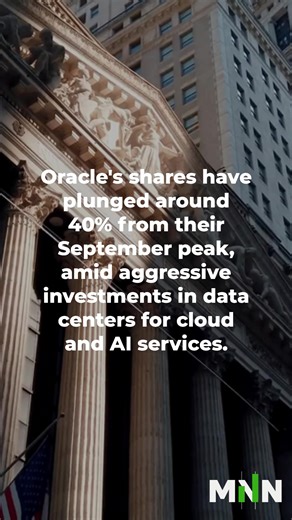 Oracle's shares have plunged around 40% from their September peak, amid aggressive investments in data centers for cloud and AI services.

MNN